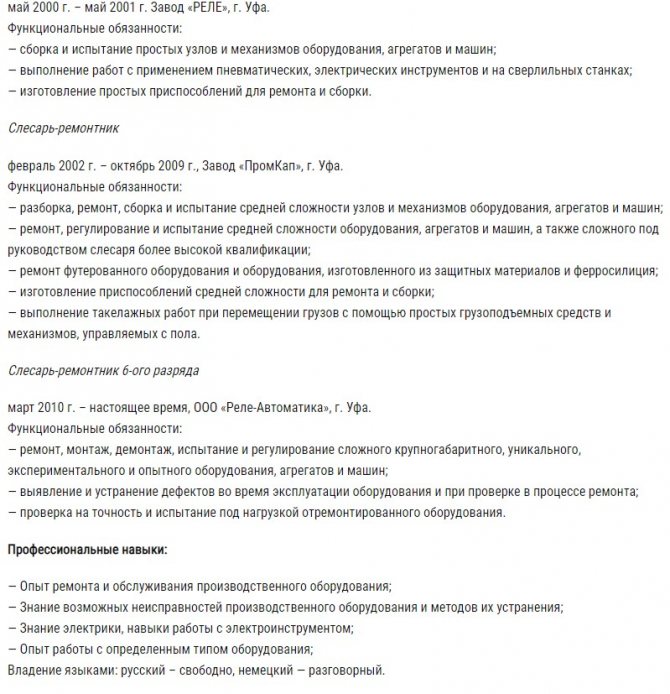 май 2000 г. – май 2001 г. Завод «РЕЛЕ», г. Уфа.
Функциональные обязанности:
– сборка и испытание простых узлов и механизмов оборудования, агрегатов и машин;
– выполнение работ с применением пневматических, электрических инструментов и на сверлильных станках;
– изготовление простых приспособлений для ремонта и сборки.

Слесарь-ремонтник

февраль 2002 г. – октябрь 2009 г., Завод «ПромКап», г. Уфа.
Функциональные обязанности:
– разборка, ремонт, сборка и испытание средней сложности узлов и механизмов оборудования, агрегатов и машин;
– ремонт, регулирование и испытание средней сложности оборудования, агрегатов и машин, а также сложного под руководством слесаря более высокой квалификации;
– ремонт футерованного оборудования и оборудования, изготовленного из защитных материалов и ферросилиция;
– изготовление приспособлений средней сложности для ремонта и сборки;
– выполнение такелажных работ при перемещении грузов с помощью простых грузоподъемных средств и механизмов, управляемых с пола.

Слесарь-ремонтник 6-ого разряда

март 2010 г. – настоящее время, ООО «Реле-Автоматика», г. Уфа.
Функциональные обязанности:
– ремонт, монтаж, демонтаж, испытание и регулирование сложного крупногабаритного, уникального, экспериментального и опытного оборудования, агрегатов и машин;
– выявление и устранение дефектов во время эксплуатации оборудования и при проверке в процессе ремонта;
– проверка на точность и испытание под нагрузкой отремонтированного оборудования.

Профессиональные навыки:

– Опыт ремонта и обслуживания производственного оборудования;
– Знание возможных неисправностей производственного оборудования и методов их устранения;
– Знание электрики, навыки работы с электроинструментом;
– Опыт работы с определенным типом оборудования;
Владение языками: русский – свободно, немецкий – разговорный.